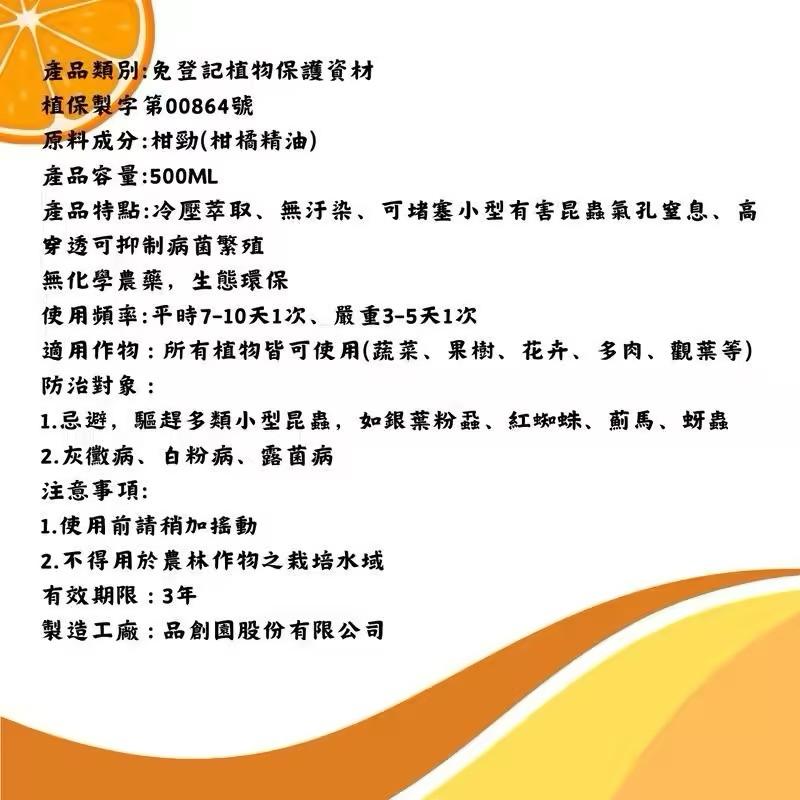 產品類別:免登記植物保護資材
植保製字第00864號
原料成分:柑勁(柑橘精油)
產品容量:500ML
產品特點:冷壓萃取、無汙染、可堵塞小型有害昆蟲氣孔窒息、高穿透可抑制病菌繁殖
無化學農藥，生態環保
使用頻率:平時7-10天1次、嚴重3-5天1次
適用作物：所有植物皆可使用(蔬菜、果樹、花卉、多肉、觀葉等)
防治對象：
1.忌避，驅趕多類小型昆蟲，如銀葉粉蝨、紅蜘蛛、薊馬、蚜蟲
2.灰黴病、白粉病、露菌病
注意事項:
1.使用前請稍加搖動
2.不得用於農林作物之栽培水域
有效期限：3年
製造工廠：品創園股份有限公司